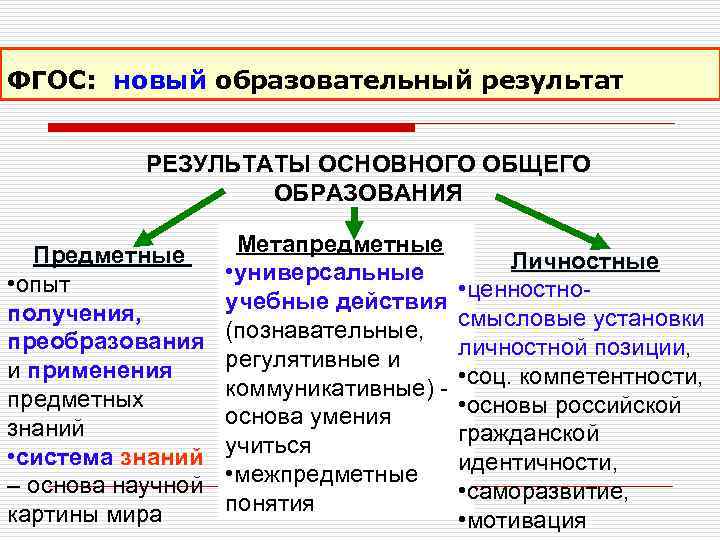 ФГОС: новый образовательный результат

РЕЗУЛЬТАТЫ ОСНОВНОГО ОБЩЕГО ОБРАЗОВАНИЯ

Предметные
•опыт получения, преобразования и применения предметных знаний
•система знаний – основа научной картины мира

Метапредметные
•универсальные учебные действия (познавательные, регулятивные и коммуникативные) - основа умения учиться
•межпредметные понятия

Личностные
•ценностно-смысловые установки личностной позиции,
•соц. компетентности,
•основы российской гражданской идентичности,
•саморазвитие,
•мотивация